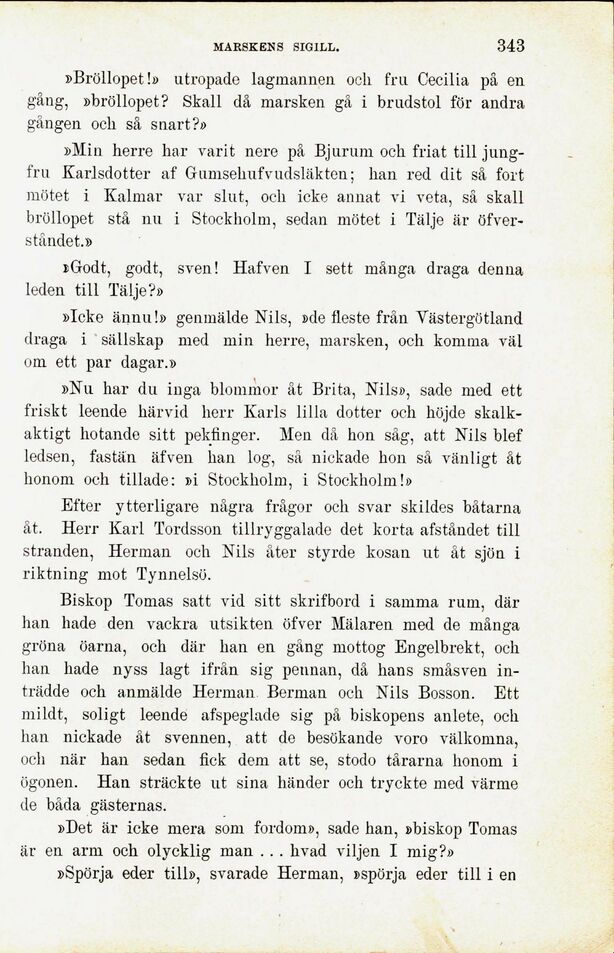 MARSKENS SIGILL. 343

»Bröllopet!» utropade lagmannen och fru Cecilia på en gång, »bröllopet? Skall då marsken gå i brudstol för andra gången och så snart?»

»Min herre har varit nere på Bjurum och friat till jungfru Karlsdotter af Gumsehufvudsläkten; han red dit så fort mötet i Kalmar var slut, och icke annat vi veta, så skall bröllopet stå nu i Stockholm, sedan mötet i Tälje är öfverståndet.»

»Godt, godt, sven! Hafven I sett många draga denna leden till Tälje?»

»Icke ännu!» genmälde Nils, »de fleste från Västergötland draga i sällskap med min herre, marsken, och komma väl om ett par dagar.»

»Nu har du inga blommor åt Brita, Nils», sade med ett friskt leende härvid herr Karls lilla dotter och höjde skalkaktigt hotande sitt pekfinger. Men då hon såg, att Nils blef ledsen, fastän äfven han log, så nickade hon så vänligt åt honom och tillade: »i Stockholm, i Stockholm!»

Efter ytterligare några frågor och svar skildes båtarna åt. Herr Karl Tordsson tillryggalade det korta afståndet till stranden, Herman och Nils åter styrde kosan ut åt sjön i riktning mot Tynnelsö.

Biskop Tomas satt vid sitt skrifbord i samma rum, där han hade den vackra utsikten öfver Mälaren med de många gröna öarna, och där han en gång mottog Engelbrekt, och han hade nyss lagt ifrån sig pennan, då hans småsven inträdde och anmälde Herman Berman och Nils Bosson. Ett mildt, soligt leende afspeglade sig på biskopens anlete, och han nickade åt svennen, att de besökande voro välkomna, och när han sedan fick dem att se, stodo tårarna honom i ögonen. Han sträckte ut sina händer och tryckte med värme de båda gästernas.

»Det är icke mera som fordom», sade han, »biskop Tomas är en arm och olycklig man . . . hvad viljen I mig?»

»Spörja eder till», svarade Herman, »spörja eder till i en